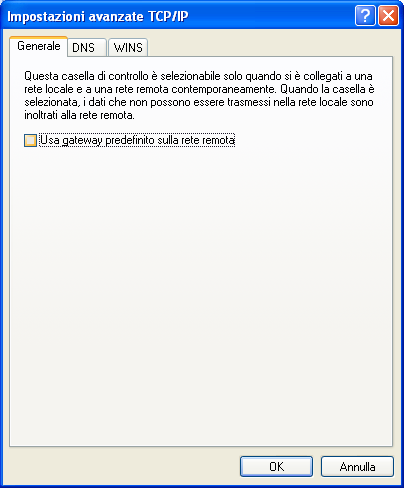 Impostazioni avanzate TCP/IP

Generale DNS WINS

Questa casella di controllo è selezionabile solo quando si è collegati a una rete locale e a una rete remota contemporaneamente. Quando la casella è selezionata, i dati che non possono essere trasmessi nella rete locale sono inoltrati alla rete remota.

Usa gateway predefinito sulla rete remota

OK Annulla